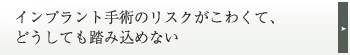 インプラント手術のリスクがこわくて、
どうしても踏み込めない